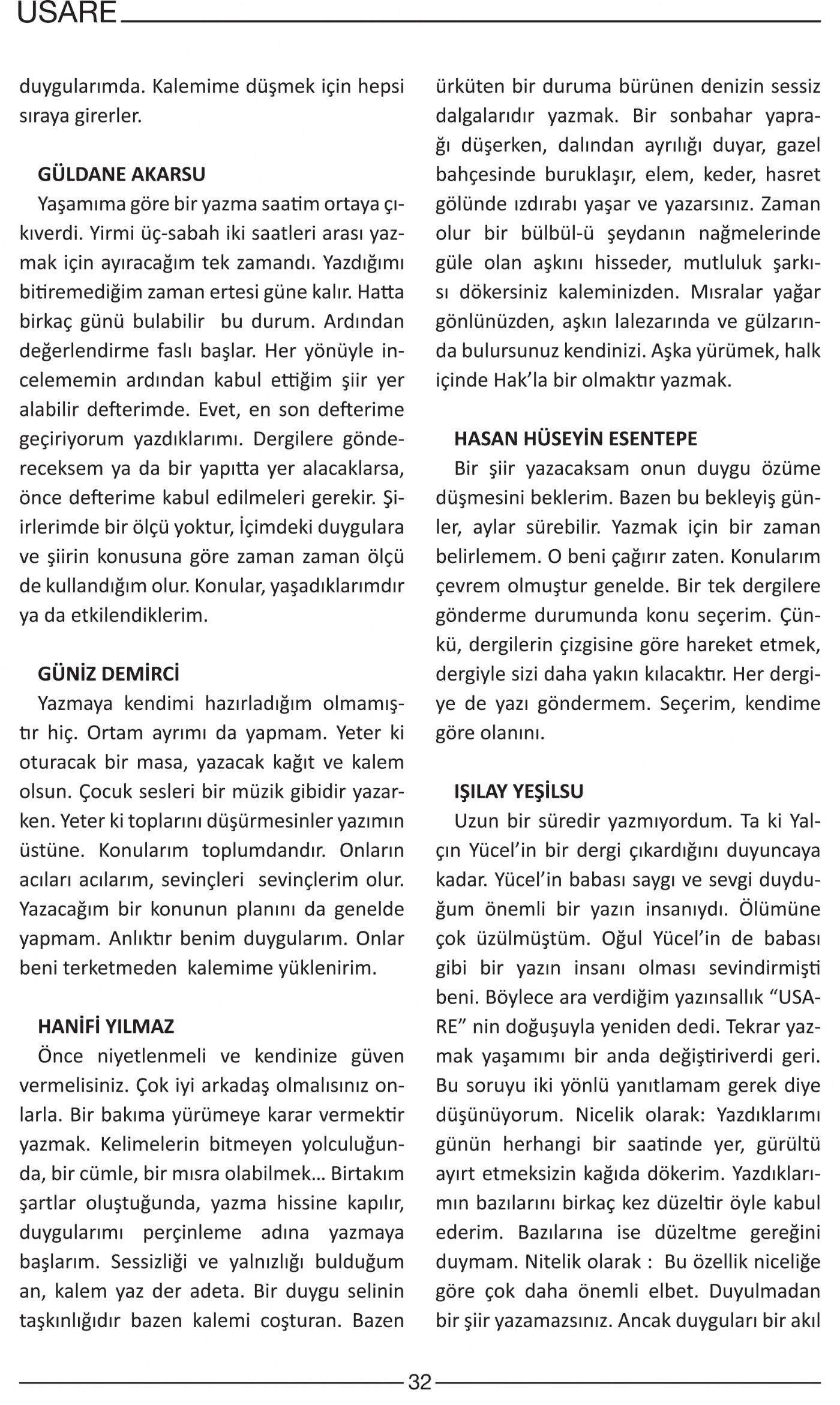 USARE

duygularımda. Kalemime düşmek için hepsi sıraya girerler.

GÜLDANE AKARSU
Yaşamıma göre bir yazma saatim ortaya çıkıverdi. Yirmi üç-sabah iki saatleri arası yazmak için ayıracağım tek zamandı. Yazdığımı bitiremediğim zaman ertesi güne kalır. Hatta birkaç günü bulabilir bu durum. Ardından değerlendirme faslı başlar. Her yönüyle incelememin ardından kabul ettiğim şiir yer alabilir defterimde. Evet, en son defterime geçiriyorum yazdıklarımı. Dergilere göndereceksem ya da bir yapıtta yer alacaklarsa, önce defterime kabul edilmeleri gerekir. Şiirlerimde bir ölçü yoktur, İçimdeki duygulara ve şiirin konusuna göre zaman zaman ölçü de kullandığım olur. Konular, yaşadıklarımdır ya da etkilendiklerim.

GÜNİZ DEMİRCİ
Yazmaya kendimi hazırladığım olmamıştır hiç. Ortam ayrımı da yapmam. Yeter ki oturacak bir masa, yazacak kağıt ve kalem olsun. Çocuk sesleri bir müzik gibidir yazarken. Yeter ki toplarını düşürmesinler yazımın üstüne. Konularım toplumdandır. Onların acıları acılarım, sevinçleri sevinçlerim olur. Yazacağım bir konunun planını da genelde yapmam. Anlıktır benim duygularım. Onlar beni terketmeden kalemime yüklenirim.

HANİFİ YILMAZ
Önce niyetlenmeli ve kendinize güven vermelisiniz. Çok iyi arkadaş olmalısınız onlarla. Bir bakıma yürümeye karar vermektir yazmak. Kelimelerin bitmeyen yolculuğunda, bir cümle, bir mısra olabilmek... Birtakım şartlar oluştuğunda, yazma hissine kapılır, duygularımı perçinleme adına yazmaya başlarım. Sessizliği ve yalnızlığı bulduğum an, kalem yaz der adeta. Bir duygu selinin taşkınlığıdır bazen kalemi coşturan. Bazen ürküten bir duruma bürünen denizin sessiz dalgalarıdır yazmak. Bir sonbahar yaprağı düşerken, dalından ayrılığı duyar, gazel bahçesinde buruklaşır, elem, keder, hasret gölünde ızdırabı yaşar ve yazarsınız. Zaman olur bir bülbül-ü şeydanın nağmelerinde güle olan aşkını hisseder, mutluluk şarkısı dökersiniz kaleminizden. Mısralar yağar gönlünüzden, aşkın lalezarında ve gülzarında bulursunuz kendinizi. Aşka yürümek, halk içinde Hak'la bir olmaktır yazmak.

HASAN HÜSEYİN ESENTEPE
Bir şiir yazacaksam onun duygu özüme düşmesini beklerim. Bazen bu bekleyiş günler, aylar sürebilir. Yazmak için bir zaman belirlemem. O beni çağırır zaten. Konularım çevrem olmuştur genelde. Bir tek dergilere gönderme durumunda konu seçerim. Çünkü, dergilerin çizgisine göre hareket etmek, dergiyle sizi daha yakın kılacaktır. Her dergiye de yazı göndermem. Seçerim, kendime göre olanını.

IŞILAY YEŞİLSU
Uzun bir süredir yazmıyordum. Ta ki Yalçın Yücel'in bir dergi çıkardığını duyuncaya kadar. Yücel'in babası saygı ve sevgi duyduğum önemli bir yazın insanıydı. Ölümüne çok üzülmüştüm. Oğul Yücel'in de babası gibi bir yazın insanı olması sevindirmişti beni. Böylece ara verdiğim yazınsallık "USARE" nin doğuşuyla yeniden dedi. Tekrar yazmak yaşamımı bir anda değiştiriverdi geri. Bu soruyu iki yönlü yanıtlamam gerek diye düşünüyorum. Nicelik olarak: Yazdıklarımı günün herhangi bir saatinde yer, gürültü ayırt etmeksizin kağıda dökerim. Yazdıklarımın bazılarını birkaç kez düzeltir öyle kabul ederim. Bazılarına ise düzeltme gereğini duymam. Nitelik olarak : Bu özellik niceliğe göre çok daha önemli elbet. Duyulmadan bir şiir yazamazsınız. Ancak duyguları bir akıl

32